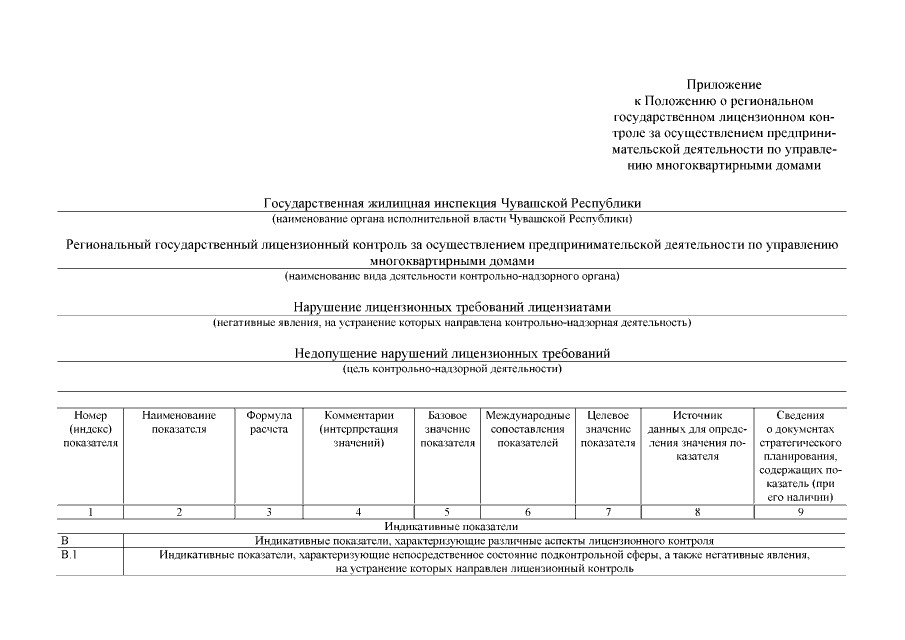 Приложение
к Положению о региональном государственном лицензионном контроле за осуществлением предпринимательской деятельности по управлению многоквартирными домами

Государственная жилищная инспекция Чувашской Республики
(наименование органа исполнительной власти Чувашской Республики)

Региональный государственный лицензионный контроль за осуществлением предпринимательской деятельности по управлению многоквартирными домами
(наименование вида деятельности контрольно-надзорного органа)

Нарушение лицензионных требований лицензиатами
(негативные явления, на устранение которых направлена контрольно-надзорная деятельность)

Недопущение нарушений лицензионных требований
(цель контрольно-надзорной деятельности)

| Номер (индекс) показателя | Наименование показателя | Формула расчета | Комментарии (интерпретация значений) | Базовое значение показателя | Международные сопоставления показателей | Целевое значение показателя | Источник данных для определения значения показателя | Сведения о документах стратегического планирования, содержащих показатель (при его наличии) |
|---|---|---|---|---|---|---|---|---|
| 1 | 2 | 3 | 4 | 5 | 6 | 7 | 8 | 9 |
| Индикативные показатели | | | | | | | | |
| В | Индикативные показатели, характеризующие различные аспекты лицензионного контроля | | | | | | | |
| В.1 | Индикативные показатели, характеризующие непосредственное состояние подконтрольной сферы, а также негативные явления, на устранение которых направлен лицензионный контроль | | | | | | | |